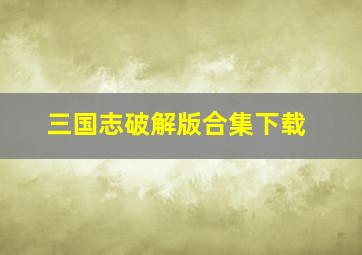 三国志破解版合集下载